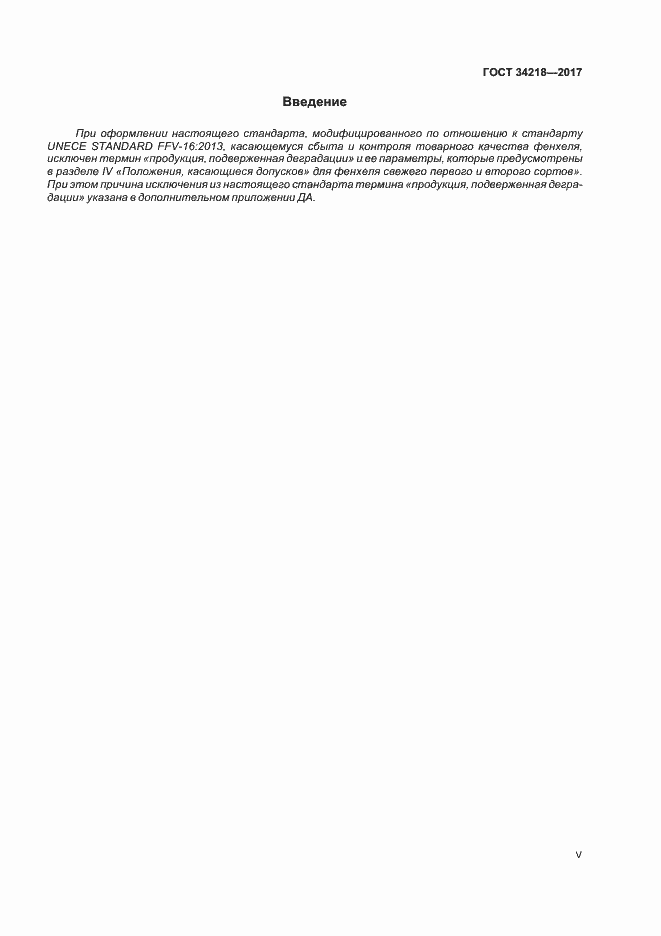 ГОСТ 34218—2017

Введение

При оформлении настоящего стандарта, модифицированного по отношению к стандарту UNECE STANDARD FFV-16:2013, касающемуся сбыта и контроля товарного качества фенхеля, исключен термин «продукция, подверженная деградации» и ее параметры, которые предусмотрены в разделе IV «Положения, касающиеся допусков» для фенхеля свежего первого и второго сортов». При этом причина исключения из настоящего стандарта термина «продукция, подверженная деградации» указана в дополнительном приложении ДА.

V